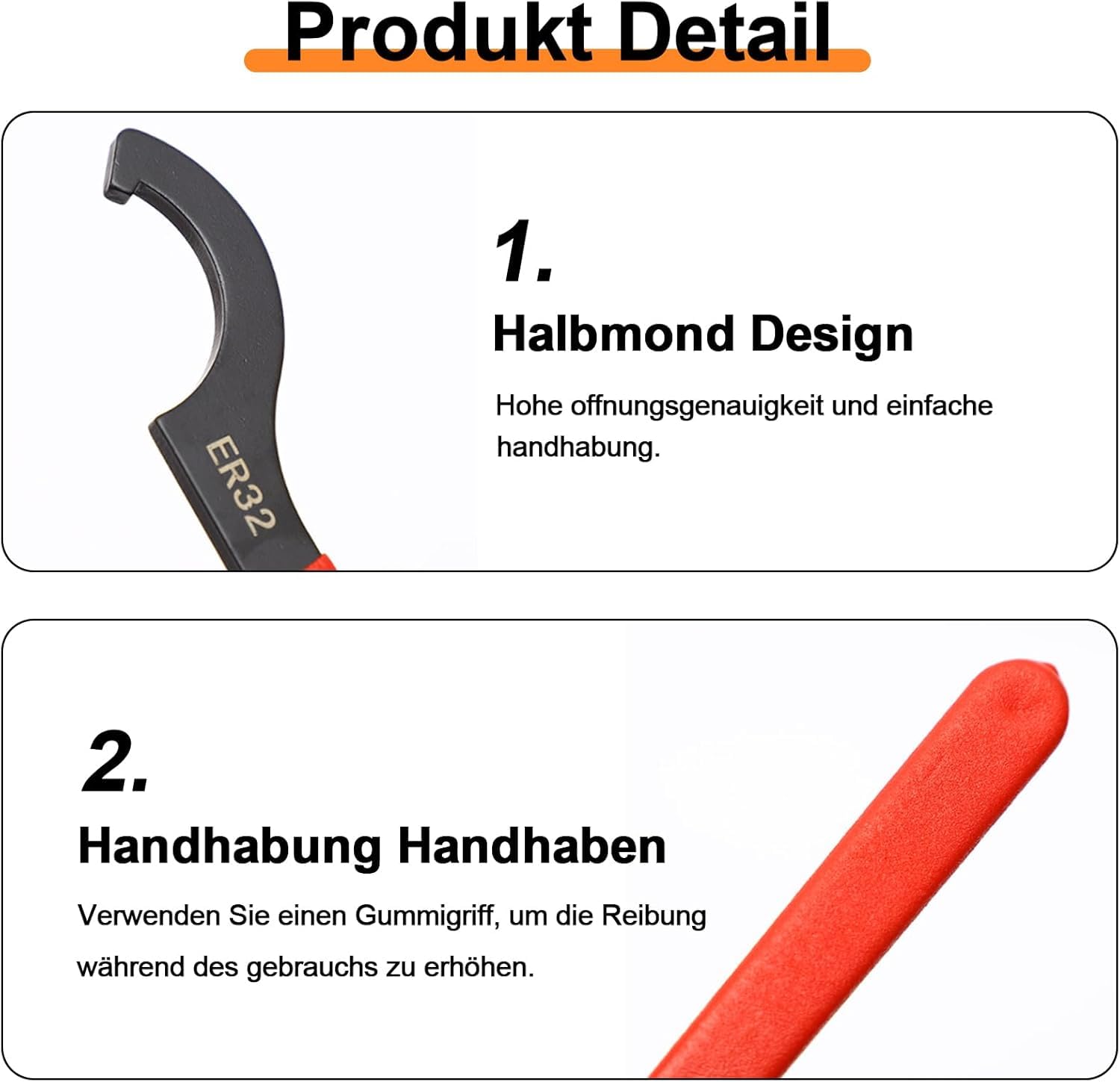 Produkt Detail

ER32

1.

Halbmond Design

Hohe offnungsgenauigkeit und einfache handhabung.

2.

Handhabung Handhaben

Verwenden Sie einen Gummigriff, um die Reibung während des gebrauchs zu erhöhen.